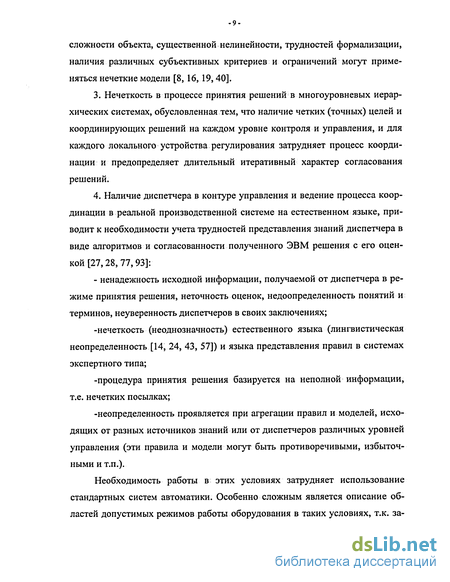 - 9 -

сложности объекта, существенной нелинейности, трудностей формализации, наличия различных субъективных критериев и ограничений могут применяться нечеткие модели [8, 16, 19, 40].

3. Нечеткость в процессе принятия решений в многоуровневых иерархических системах, обусловленная тем, что наличие четких (точных) целей и координирующих решений на каждом уровне контроля и управления, и для каждого локального устройства регулирования затрудняет процесс координации и предопределяет длительный итеративный характер согласования решений.

4. Наличие диспетчера в контуре управления и ведение процесса координации в реальной производственной системе на естественном языке, приводит к необходимости учета трудностей представления знаний диспетчера в виде алгоритмов и согласованности полученного ЭВМ решения с его оценкой [27, 28, 77, 93]:

- ненадежность исходной информации, получаемой от диспетчера в режиме принятия решения, неточность оценок, недоопределенность понятий и терминов, неуверенность диспетчеров в своих заключениях;

-нечеткость (неоднозначность) естественного языка (лингвистическая неопределенность [14, 24, 43, 57]) и языка представления правил в системах экспертного типа;

-процедура принятия решения базируется на неполной информации, т.е. нечетких посылках;

-неопределенность проявляется при агрегации правил и моделей, исходящих от разных источников знаний или от диспетчеров различных уровней управления (эти правила и модели могут быть противоречивыми, избыточными и т.п.).

Необходимость работы в этих условиях затрудняет использование стандартных систем автоматики. Особенно сложным является описание областей допустимых режимов работы оборудования в таких условиях, т.к. за-

dsLib.net
библиотека диссертаций